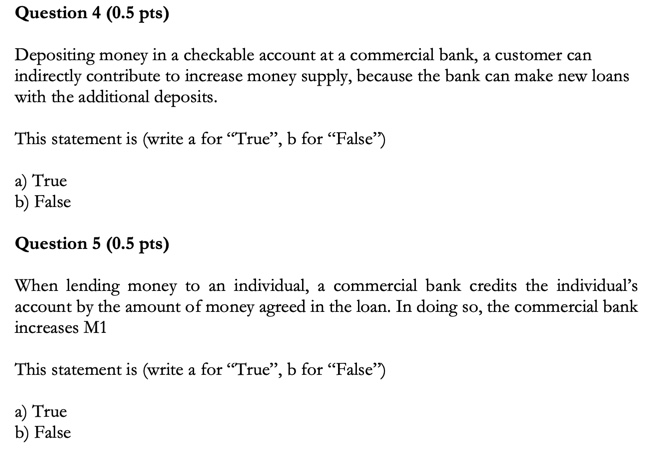 Question 4 (0.5 pts)

Depositing money in a checkable account at a commercial bank, a customer can indirectly contribute to increase money supply, because the bank can make new loans with the additional deposits.

This statement is (write a for “True”, b for “False”)

a) True
b) False

Question 5 (0.5 pts)

When lending money to an individual, a commercial bank credits the individual’s account by the amount of money agreed in the loan. In doing so, the commercial bank increases M1

This statement is (write a for “True”, b for “False”)

a) True
b) False